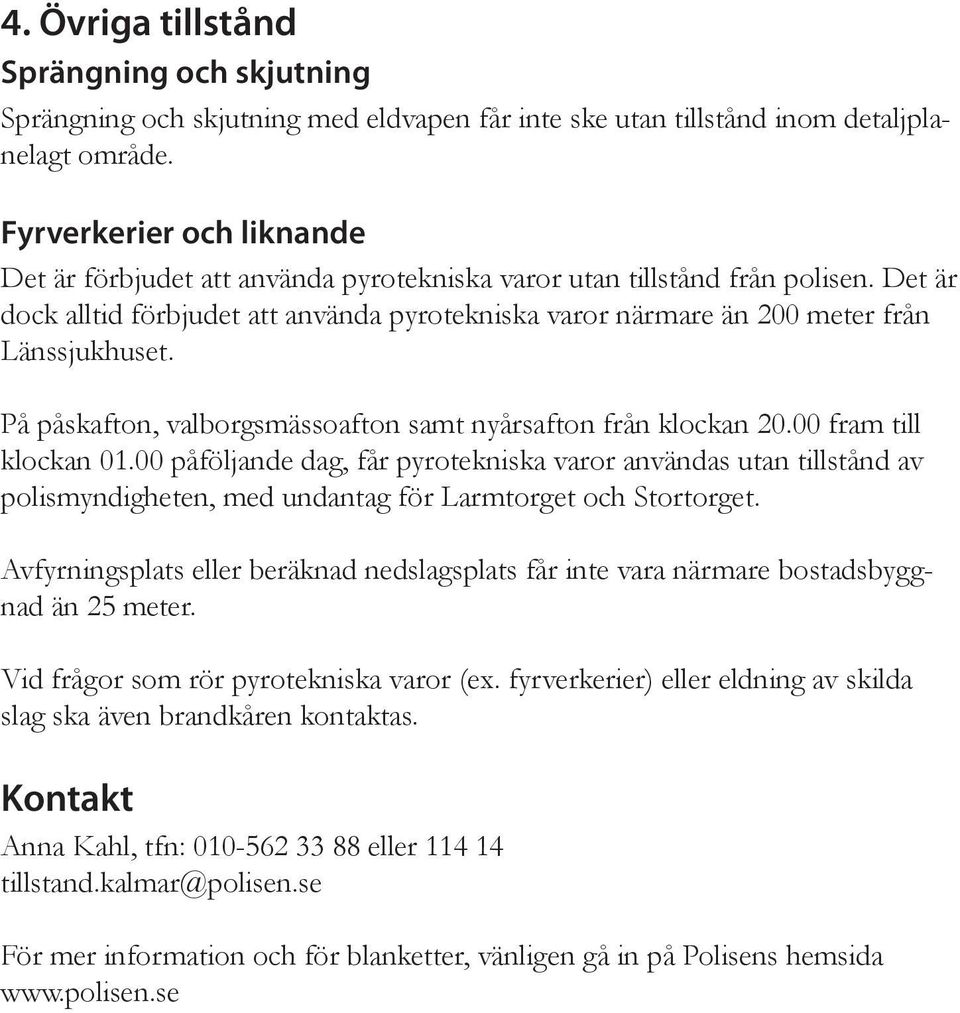 4. Övriga tillstånd

Sprängning och skjutning

Sprängning och skjutning med eldvapen får inte ske utan tillstånd inom detaljplanelagt område.

Fyrverkerier och liknande

Det är förbjudet att använda pyrotekniska varor utan tillstånd från polisen. Det är dock alltid förbjudet att använda pyrotekniska varor närmare än 200 meter från Länssjukhuset.

På påskafton, valborgsmässoafton samt nyårsafton från klockan 20.00 fram till klockan 01.00 påföljande dag, får pyrotekniska varor användas utan tillstånd av polismyndigheten, med undantag för Larmtorget och Stortorget.

Avfyrningsplats eller beräknad nedslagsplats får inte vara närmare bostadsbyggnad än 25 meter.

Vid frågor som rör pyrotekniska varor (ex. fyrverkerier) eller eldning av skilda slag ska även brandkåren kontaktas.

Kontakt

Anna Kahl, tfn: 010-562 33 88 eller 114 14
tillstand.kalmar@polisen.se

För mer information och för blanketter, vänligen gå in på Polisens hemsida www.polisen.se